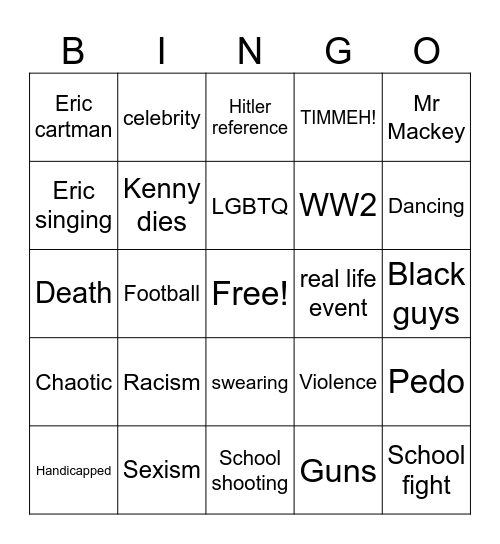 | B | I | N | G | O |
|---|---|---|---|---|
| Eric cartman | celebrity | Hitler reference | TIMMEH! | Mr Mackey |
| Eric singing | Kenny dies | LGBTQ | WW2 | Dancing |
| Death | Football | Free! | real life event | Black guys |
| Chaotic | Racism | swearing | Violence | Pedo |
| Handicapped | Sexism | School shooting | Guns | School fight |